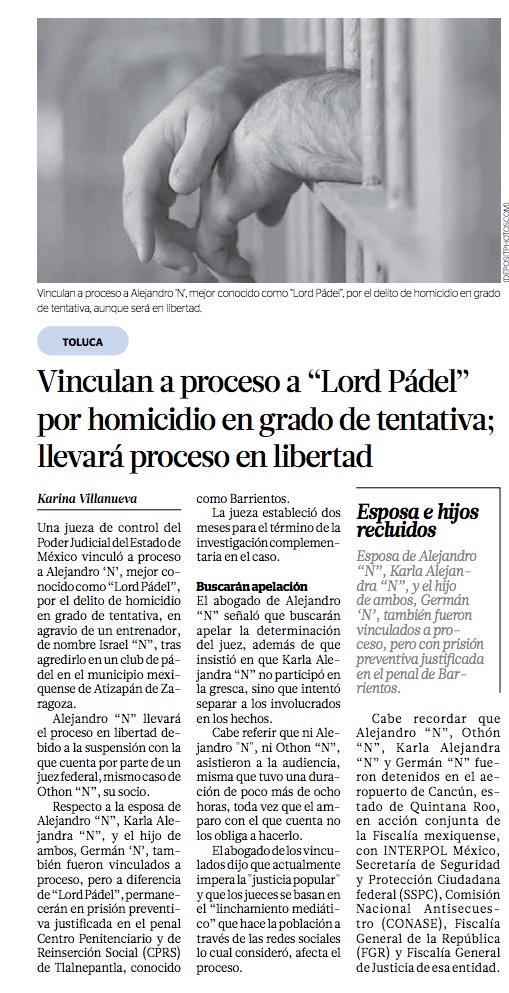 (DEPOSITPHOTOS.COM)

Vinculan a proceso a Alejandro 'N', mejor conocido como "Lord Pádel", por el delito de homicidio en grado de tentativa, aunque será en libertad.

TOLUCA

Vinculan a proceso a "Lord Pádel" por homicidio en grado de tentativa; llevará proceso en libertad

Karina Villanueva

Una jueza de control del Poder Judicial del Estado de México vinculó a proceso a Alejandro 'N', mejor conocido como "Lord Pádel", por el delito de homicidio en grado de tentativa, en agravio de un entrenador, de nombre Israel "N", tras agredirlo en un club de pádel en el municipio mexiquense de Atizapán de Zaragoza.

Alejandro "N" llevará el proceso en libertad debido a la suspensión con la que cuenta por parte de un juez federal, mismo caso de Othon "N", su socio.

Respecto a la esposa de Alejandro "N", Karla Alejandra "N", y el hijo de ambos, Germán 'N', también fueron vinculados a proceso, pero a diferencia de "Lord Pádel", permanecerán en prisión preventiva justificada en el penal Centro Penitenciario y de Reinserción Social (CPRS) de Tlalnepantla, conocido como Barrientos.

La jueza estableció dos meses para el término de la investigación complementaria en el caso.

Buscarán apelación
El abogado de Alejandro "N" señaló que buscarán apelar la determinación del juez, además de que insistió en que Karla Alejandra "N" no participó en la gresca, sino que intentó separar a los involucrados en los hechos.

Cabe referir que ni Alejandro "N", ni Othon "N", asistieron a la audiencia, misma que tuvo una duración de poco más de ocho horas, toda vez que el amparo con el que cuenta no los obliga a hacerlo.

El abogado de los vinculados dijo que actualmente impera la "justicia popular" y que los jueces se basan en el "linchamiento mediático" que hace la población a través de las redes sociales lo cual consideró, afecta el proceso.

Esposa e hijos recluidos

Esposa de Alejandro "N", Karla Alejandra "N", y el hijo de ambos, Germán 'N', también fueron vinculados a proceso, pero con prisión preventiva justificada en el penal de Barrientos.

Cabe recordar que Alejandro "N", Othón "N", Karla Alejandra "N" y Germán "N" fueron detenidos en el aeropuerto de Cancún, estado de Quintana Roo, en acción conjunta de la Fiscalía mexiquense, con INTERPOL México, Secretaría de Seguridad y Protección Ciudadana federal (SSPC), Comisión Nacional Antisecuestro (CONASE), Fiscalía General de la República (FGR) y Fiscalía General de Justicia de esa entidad.